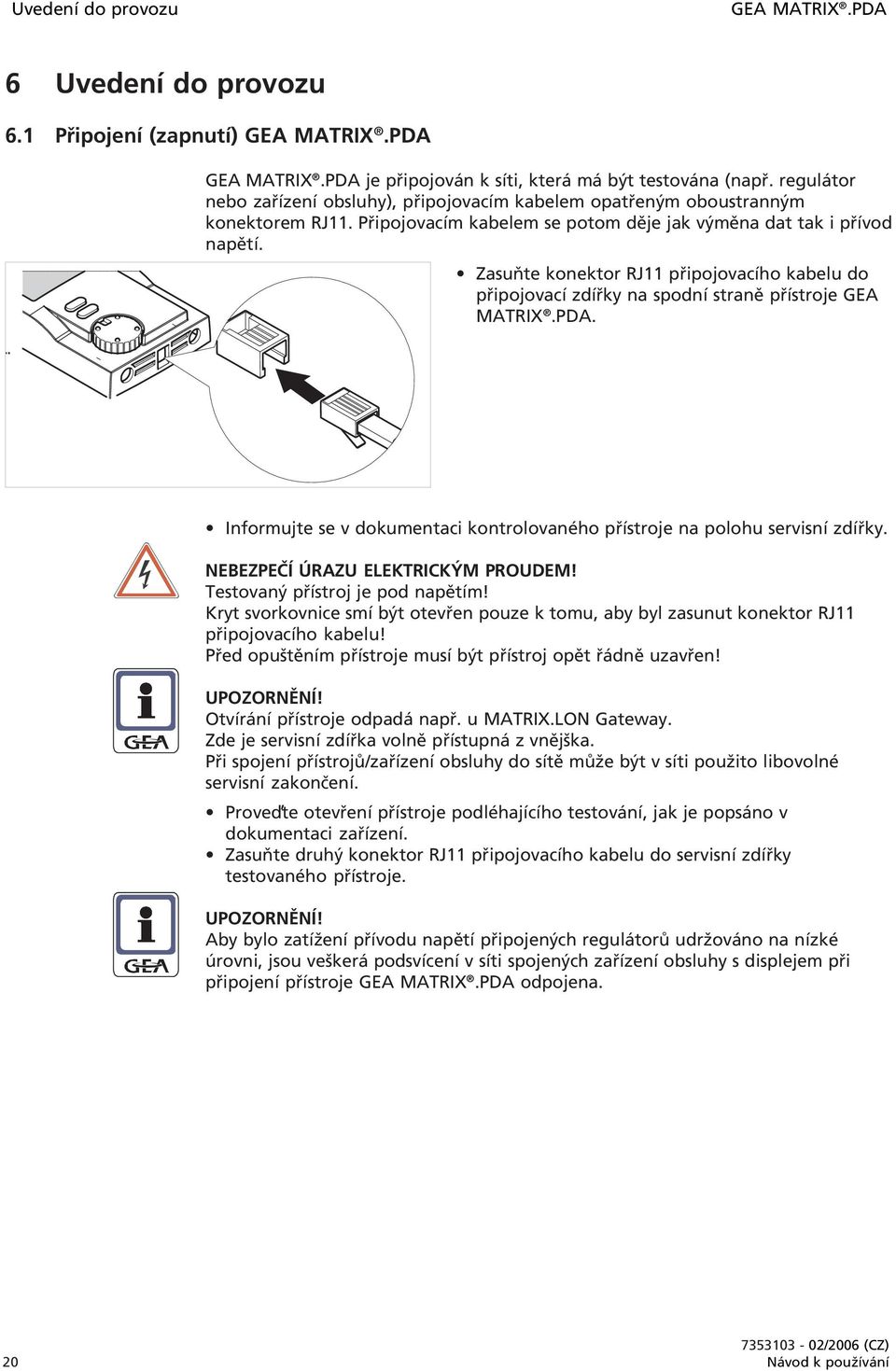 Uvedení do provozu GEA MATRIX®.PDA

6 Uvedení do provozu

6.1 Připojení (zapnutí) GEA MATRIX®.PDA

GEA MATRIX®.PDA je připojován k síti, která má být testována (např. regulátor nebo zařízení obsluhy), připojovacím kabelem opatřeným oboustranným konektorem RJ11. Připojovacím kabelem se potom děje jak výměna dat tak i přívod napětí.

• Zasuňte konektor RJ11 připojovacího kabelu do připojovací zdířky na spodní straně přístroje GEA MATRIX®.PDA.

• Informujte se v dokumentaci kontrolovaného přístroje na polohu servisní zdířky.

NEBEZPEČÍ ÚRAZU ELEKTRICKÝM PROUDEM!
Testovaný přístroj je pod napětím!
Kryt svorkovnice smí být otevřen pouze k tomu, aby byl zasunut konektor RJ11 připojovacího kabelu!
Před opuštěním přístroje musí být přístroj opět řádně uzavřen!

GEA

UPOZORNĚNÍ!
Otvírání přístroje odpadá např. u MATRIX.LON Gateway.
Zde je servisní zdířka volně přístupná z vnějška.
Při spojení přístrojů/zařízení obsluhy do sítě může být v síti použito libovolné servisní zakončení.

• Proveďte otevření přístroje podléhajícího testování, jak je popsáno v dokumentaci zařízení.
• Zasuňte druhý konektor RJ11 připojovacího kabelu do servisní zdířky testovaného přístroje.

GEA

UPOZORNĚNÍ!
Aby bylo zatížení přívodu napětí připojených regulátorů udržováno na nízké úrovni, jsou veškerá podsvícení v síti spojených zařízení obsluhy s displejem při připojení přístroje GEA MATRIX®.PDA odpojena.

20

7353103 - 02/2006 (CZ)
Návod k používání